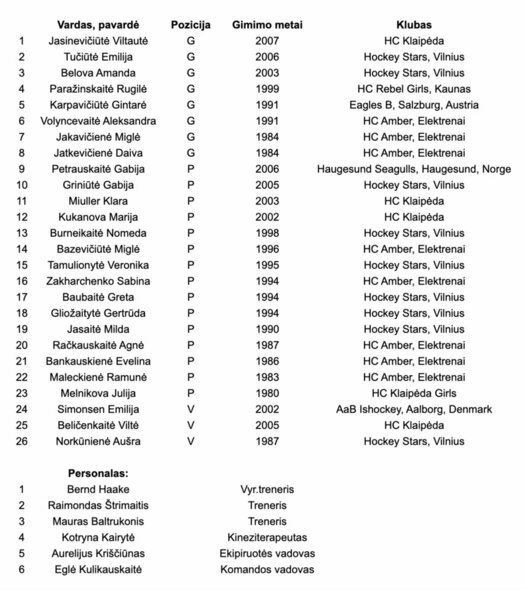 |  | Vardas, pavardė | Pozicija | Gimimo metai | Klubas |
|---|---|---|---|---|
| 1 | Jasinevičiūtė Viltautė | G | 2007 | HC Klaipėda |
| 2 | Tučiūtė Emilija | G | 2006 | Hockey Stars, Vilnius |
| 3 | Belova Amanda | G | 2003 | Hockey Stars, Vilnius |
| 4 | Paražinskaitė Rugilė | G | 1999 | HC Rebel Girls, Kaunas |
| 5 | Karpavičiūtė Gintarė | G | 1991 | Eagles B, Salzburg, Austria |
| 6 | Volyncevaitė Aleksandra | G | 1991 | HC Amber, Elektrenai |
| 7 | Jakavičienė Miglė | G | 1984 | HC Amber, Elektrenai |
| 8 | Jatkevičienė Daiva | G | 1984 | HC Amber, Elektrenai |
| 9 | Petrauskaitė Gabija | P | 2006 | Haugesund Seagulls, Haugesund, Norge |
| 10 | Griniūtė Gabija | P | 2005 | Hockey Stars, Vilnius |
| 11 | Miuller Klara | P | 2003 | HC Klaipėda |
| 12 | Kukanova Marija | P | 2002 | HC Klaipėda |
| 13 | Burneikaitė Nomeda | P | 1998 | Hockey Stars, Vilnius |
| 14 | Bazevičiūtė Miglė | P | 1996 | HC Amber, Elektrenai |
| 15 | Tamulionytė Veronika | P | 1995 | Hockey Stars, Vilnius |
| 16 | Zakharchenko Sabina | P | 1994 | HC Amber, Elektrenai |
| 17 | Baubaitė Greta | P | 1994 | Hockey Stars, Vilnius |
| 18 | Gliožaitytė Gertrūda | P | 1994 | Hockey Stars, Vilnius |
| 19 | Jasaitė Milda | P | 1990 | Hockey Stars, Vilnius |
| 20 | Račkauskaitė Agnė | P | 1987 | HC Amber, Elektrenai |
| 21 | Bankauskienė Evelina | P | 1986 | HC Amber, Elektrenai |
| 22 | Maleckienė Ramunė | P | 1983 | HC Amber, Elektrenai |
| 23 | Melnikova Julija | P | 1980 | HC Klaipėda Girls |
| 24 | Simonsen Emilija | V | 2002 | AaB Ishockey, Aalborg, Denmark |
| 25 | Beličenkaitė Viltė | V | 2005 | HC Klaipėda |
| 26 | Norkūnienė Aušra | V | 1987 | Hockey Stars, Vilnius |

|  | Personalas: |  |
|---|---|---|
| 1 | Bernd Haake | Vyr.treneris |
| 2 | Raimondas Štrimaitis | Treneris |
| 3 | Mauras Baltrukonis | Treneris |
| 4 | Kotryna Kairytė | Kineziterapeutas |
| 5 | Aurelijus Kriščiūnas | Ekipiruotės vadovas |
| 6 | Eglė Kulikauskaitė | Komandos vadovas |